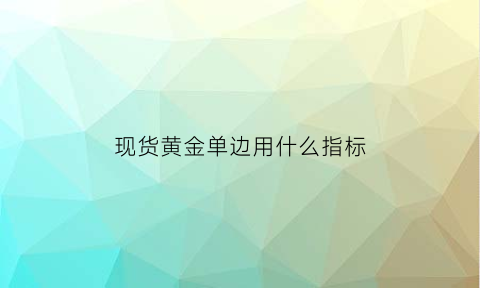 现货黄金单边用什么指标